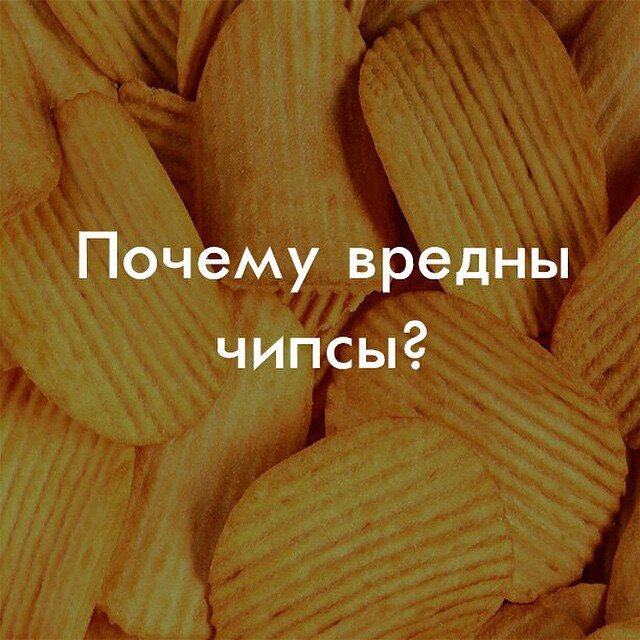 Почему вредны чипсы?